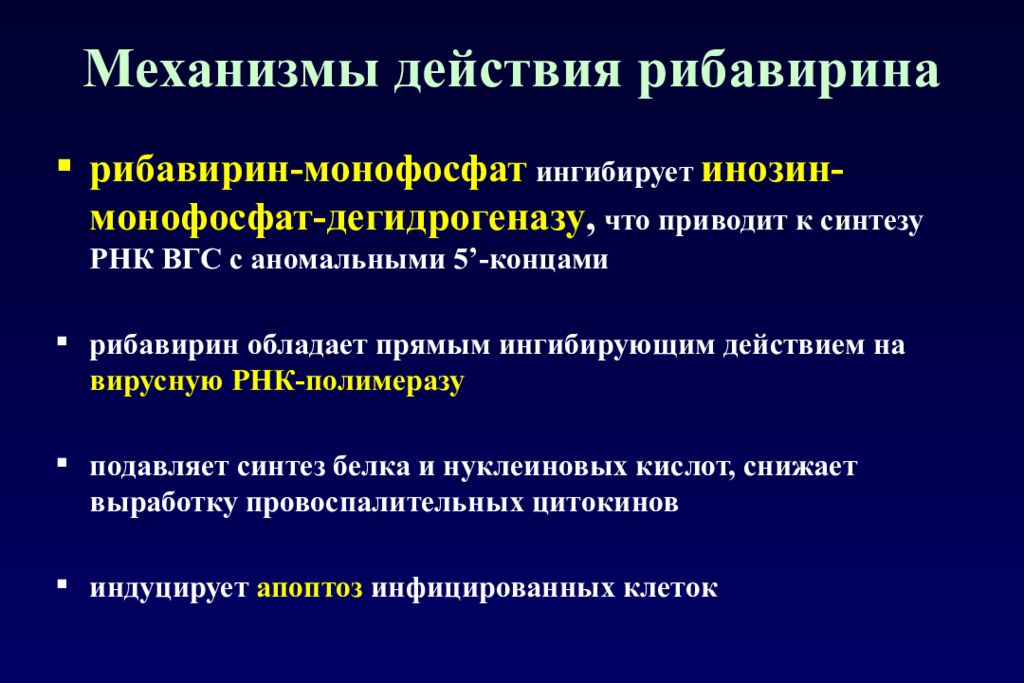 Механизмы действия рибавирина

▪ рибавирин-монофосфат ингибирует инозин-монофосфат-дегидрогеназу, что приводит к синтезу РНК ВГС с аномальными 5’-концами

▪ рибавирин обладает прямым ингибирующим действием на вирусную РНК-полимеразу

▪ подавляет синтез белка и нуклеиновых кислот, снижает выработку провоспалительных цитокинов

▪ индуцирует апоптоз инфицированных клеток